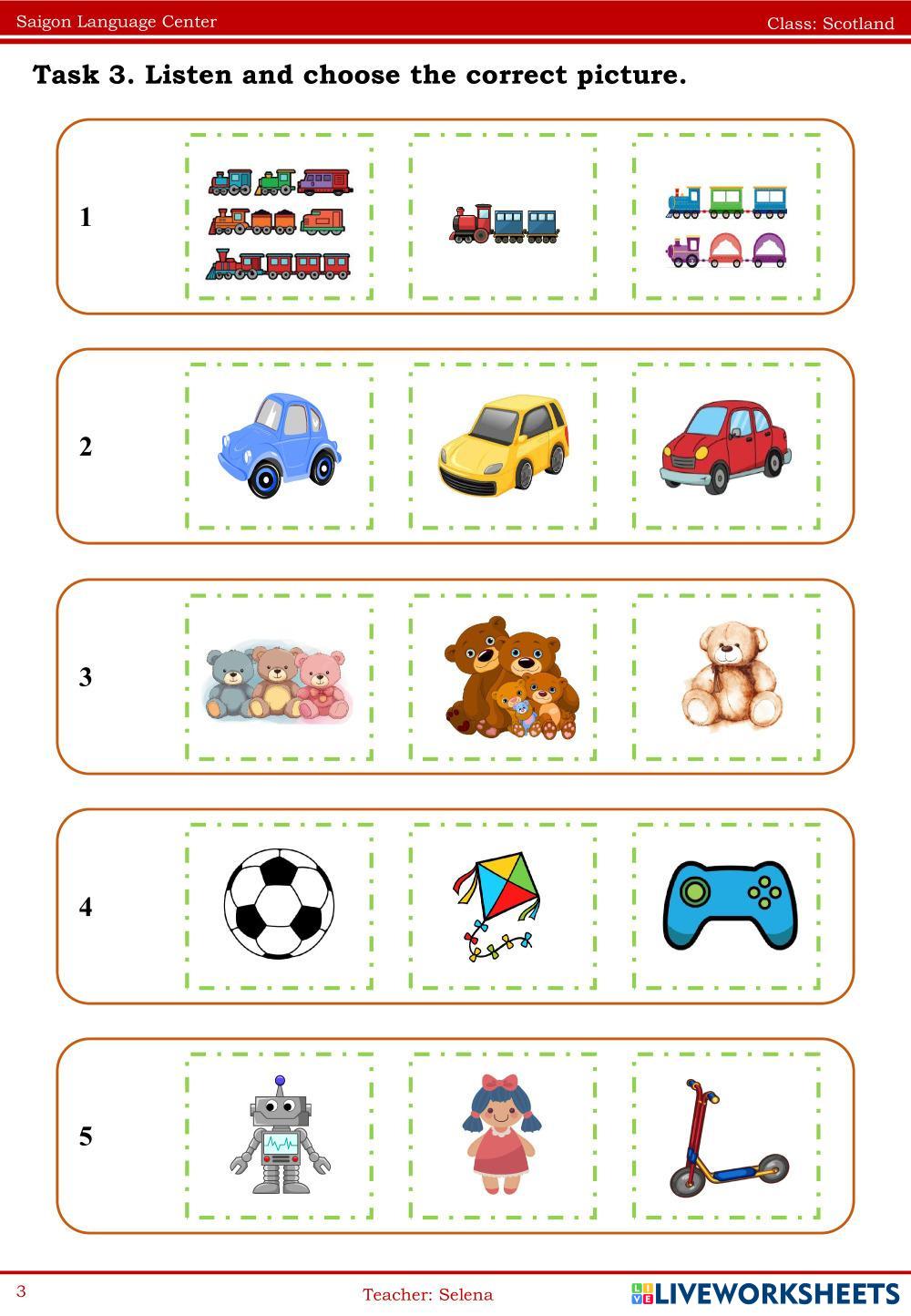 Saigon Language Center

Class: Scotland

Task 3. Listen and choose the correct picture.

1

2

3

4

5

3

Teacher: Selena

LIVEWORKSHEETS